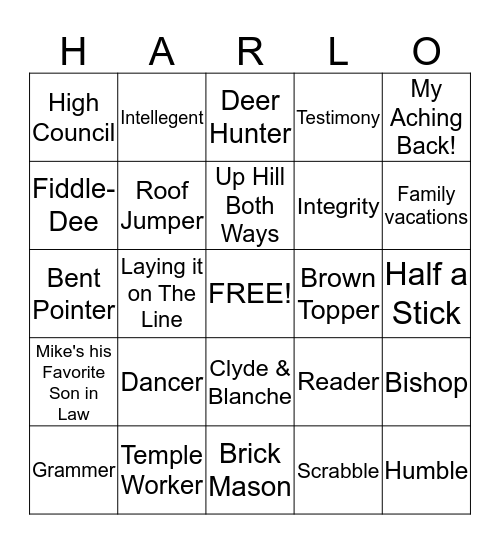 | H | A | R | L | O |
|---|---|---|---|---|
| High Council | Intellegent | Deer Hunter | Testimony | My Aching Back! |
| Fiddle-Dee | Roof Jumper | Up Hill Both Ways | Integrity | Family vacations |
| Bent Pointer | Laying it on The Line | FREE! | Brown Topper | Half a Stick |
| Mike's his Favorite Son in Law | Dancer | Clyde & Blanche | Reader | Bishop |
| Grammer | Temple Worker | Brick Mason | Scrabble | Humble |